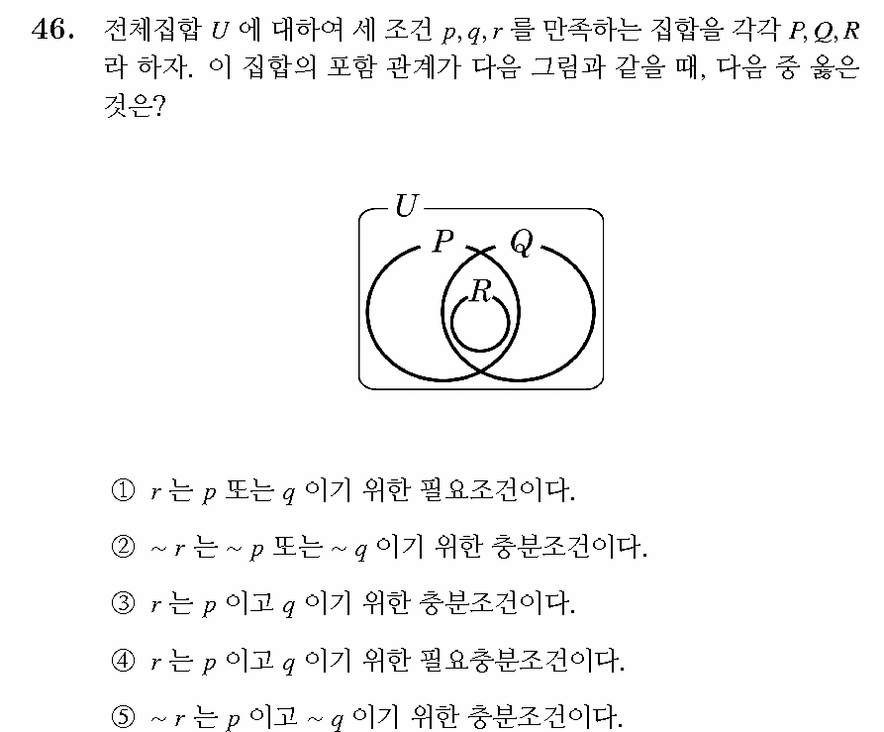 46. 전체집합 $U$ 에 대하여 세 조건 $p, q, r$ 를 만족하는 집합을 각각 $P, Q, R$ 라 하자. 이 집합의 포함 관계가 다음 그림과 같을 때, 다음 중 옳은 것은?

$U$
$P$
$Q$
$R$

① $r$ 는 $p$ 또는 $q$ 이기 위한 필요조건이다.

② $\sim r$ 는 $\sim p$ 또는 $\sim q$ 이기 위한 충분조건이다.

③ $r$ 는 $p$ 이고 $q$ 이기 위한 충분조건이다.

④ $r$ 는 $p$ 이고 $q$ 이기 위한 필요충분조건이다.

⑤ $\sim r$ 는 $p$ 이고 $\sim q$ 이기 위한 충분조건이다.